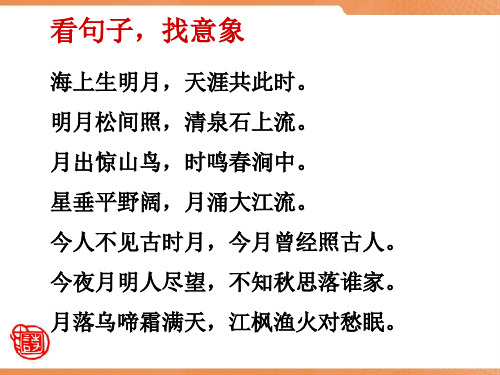 看句子，找意象

海上生明月，天涯共此时。

明月松间照，清泉石上流。

月出惊山鸟，时鸣春涧中。

星垂平野阔，月涌大江流。

今人不见古时月，今月曾经照古人。

今夜月明人尽望，不知秋思落谁家。

月落乌啼霜满天，江枫渔火对愁眠。